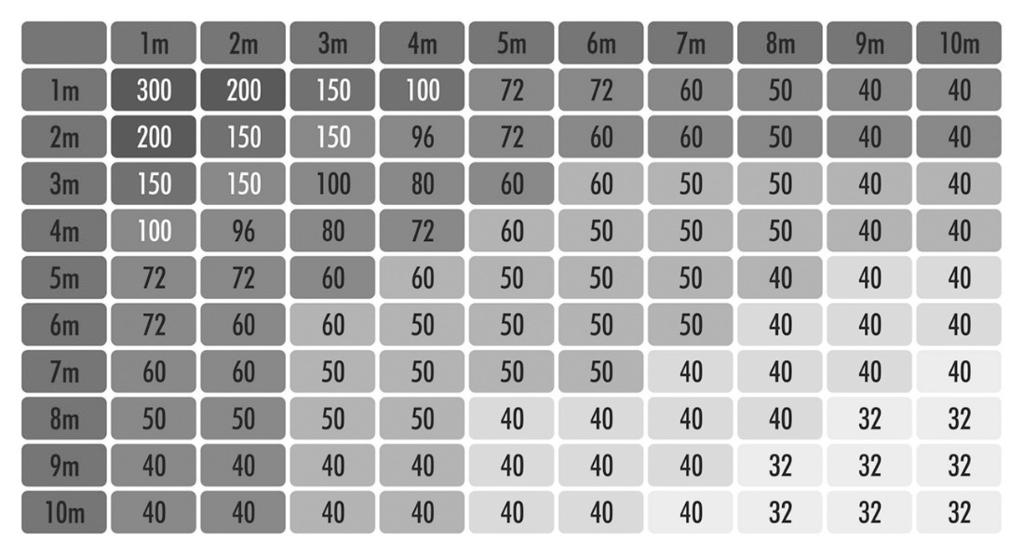 | | 1m | 2m | 3m | 4m | 5m | 6m | 7m | 8m | 9m | 10m |
|---|---|---|---|---|---|---|---|---|---|---|
| 1m | 300 | 200 | 150 | 100 | 72 | 72 | 60 | 50 | 40 | 40 |
| 2m | 200 | 150 | 150 | 96 | 72 | 60 | 60 | 50 | 40 | 40 |
| 3m | 150 | 150 | 100 | 80 | 60 | 60 | 50 | 50 | 40 | 40 |
| 4m | 100 | 96 | 80 | 72 | 60 | 50 | 50 | 50 | 40 | 40 |
| 5m | 72 | 72 | 60 | 60 | 50 | 50 | 50 | 40 | 40 | 40 |
| 6m | 72 | 60 | 60 | 50 | 50 | 50 | 50 | 40 | 40 | 40 |
| 7m | 60 | 60 | 50 | 50 | 50 | 50 | 40 | 40 | 40 | 40 |
| 8m | 50 | 50 | 50 | 50 | 40 | 40 | 40 | 40 | 32 | 32 |
| 9m | 40 | 40 | 40 | 40 | 40 | 40 | 40 | 32 | 32 | 32 |
| 10m | 40 | 40 | 40 | 40 | 40 | 40 | 40 | 32 | 32 | 32 |